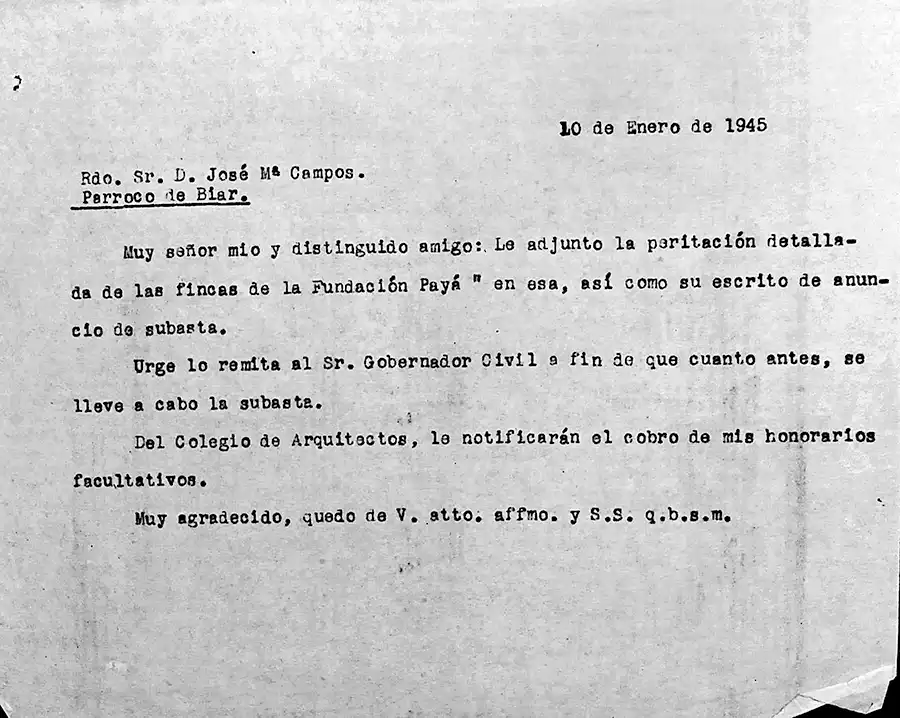 10 de Enero de 1945

Rdo. Sr. D. José Mª Campos.
Parroco de Biar.

Muy señor mio y distinguido amigo: Le adjunto la peritación detallada de las fincas de la Fundación Payá " en esa, así como su escrito de anuncio de subasta.

Urge lo remita al Sr. Gobernador Civil a fin de que cuanto antes, se lleve a cabo la subasta.

Del Colegio de Arquitectos, le notificarán el cobro de mis honorarios facultativos.

Muy agradecido, quedo de V. atto. affmo. y S.S. q.b.s.m.